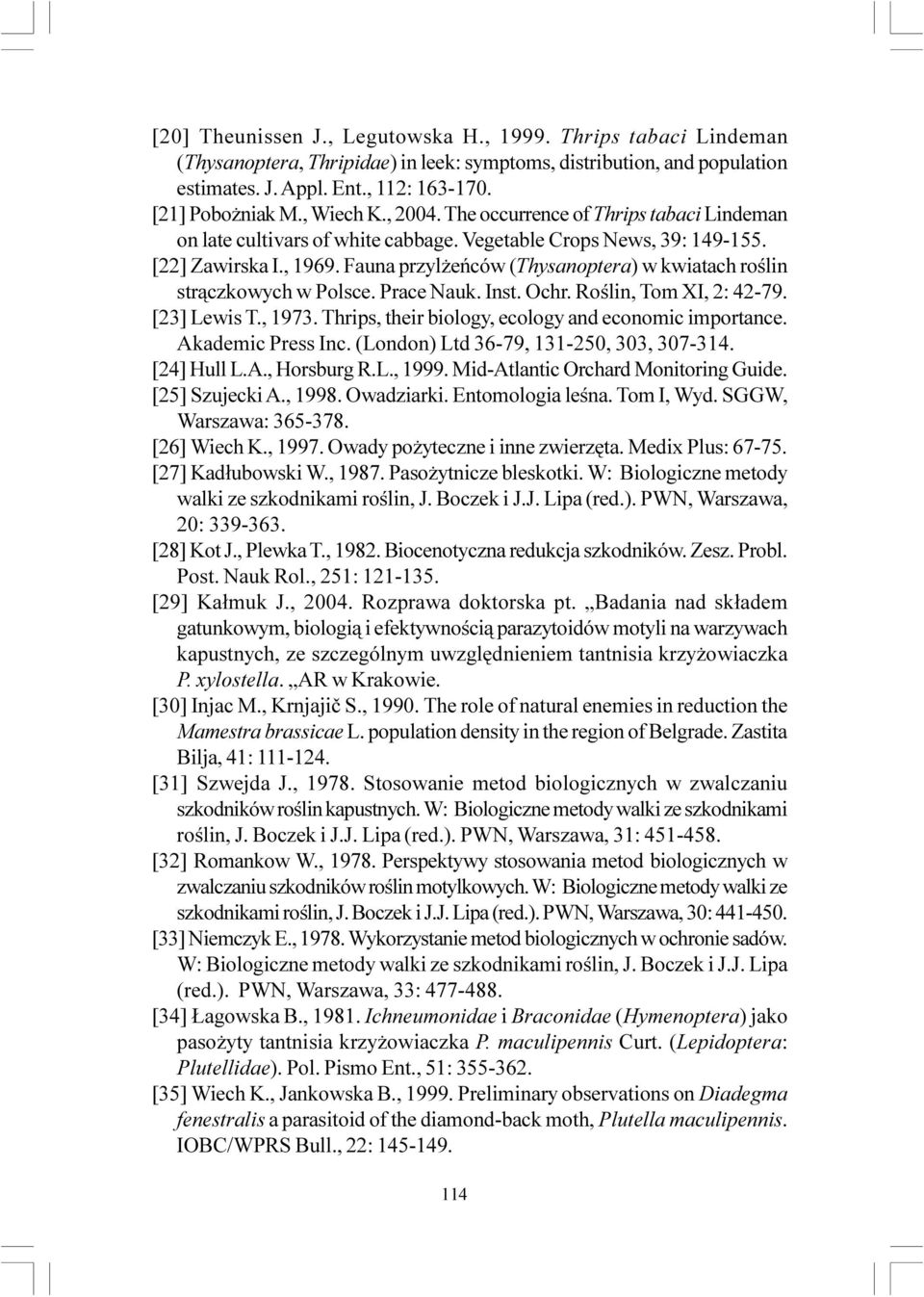 [20] Theunissen J., Legutowska H., 1999. Thrips tabaci Lindeman (Thysanoptera, Thripidae) in leek: symptoms, distribution, and population estimates. J. Appl. Ent., 112: 163-170.
[21] Pobożniak M., Wiech K., 2004. The occurrence of Thrips tabaci Lindeman on late cultivars of white cabbage. Vegetable Crops News, 39: 149-155.
[22] Zawirska I., 1969. Fauna przylżeńców (Thysanoptera) w kwiatach roślin strączkowych w Polsce. Prace Nauk. Inst. Ochr. Roślin, Tom XI, 2: 42-79.
[23] Lewis T., 1973. Thrips, their biology, ecology and economic importance. Akademic Press Inc. (London) Ltd 36-79, 131-250, 303, 307-314.
[24] Hull L.A., Horsburg R.L., 1999. Mid-Atlantic Orchard Monitoring Guide.
[25] Szujecki A., 1998. Owadziarki. Entomologia leśna. Tom I, Wyd. SGGW, Warszawa: 365-378.
[26] Wiech K., 1997. Owady pożyteczne i inne zwierzęta. Medix Plus: 67-75.
[27] Kadłubowski W., 1987. Pasożytnicze bleskotki. W: Biologiczne metody walki ze szkodnikami roślin, J. Boczek i J.J. Lipa (red.). PWN, Warszawa, 20: 339-363.
[28] Kot J., Plewka T., 1982. Biocenotyczna redukcja szkodników. Zesz. Probl. Post. Nauk Rol., 251: 121-135.
[29] Kałmuk J., 2004. Rozprawa doktorska pt. „Badania nad składem gatunkowym, biologią i efektywnością parazytoidów motyli na warzywach kapustnych, ze szczególnym uwzględnieniem tantnisia krzyżowiaczka P. xylostella. „AR w Krakowie.
[30] Injac M., Krnjajič S., 1990. The role of natural enemies in reduction the Mamestra brassicae L. population density in the region of Belgrade. Zastita Bilja, 41: 111-124.
[31] Szwejda J., 1978. Stosowanie metod biologicznych w zwalczaniu szkodników roślin kapustnych. W: Biologiczne metody walki ze szkodnikami roślin, J. Boczek i J.J. Lipa (red.). PWN, Warszawa, 31: 451-458.
[32] Romankow W., 1978. Perspektywy stosowania metod biologicznych w zwalczaniu szkodników roślin motylkowych. W: Biologiczne metody walki ze szkodnikami roślin, J. Boczek i J.J. Lipa (red.). PWN, Warszawa, 30: 441-450.
[33] Niemczyk E., 1978. Wykorzystanie metod biologicznych w ochronie sadów. W: Biologiczne metody walki ze szkodnikami roślin, J. Boczek i J.J. Lipa (red.). PWN, Warszawa, 33: 477-488.
[34] Łagowska B., 1981. Ichneumonidae i Braconidae (Hymenoptera) jako pasożyty tantnisia krzyżowiaczka P. maculipennis Curt. (Lepidoptera: Plutellidae). Pol. Pismo Ent., 51: 355-362.
[35] Wiech K., Jankowska B., 1999. Preliminary observations on Diadegma fenestralis a parasitoid of the diamond-back moth, Plutella maculipennis. IOBC/WPRS Bull., 22: 145-149.

114